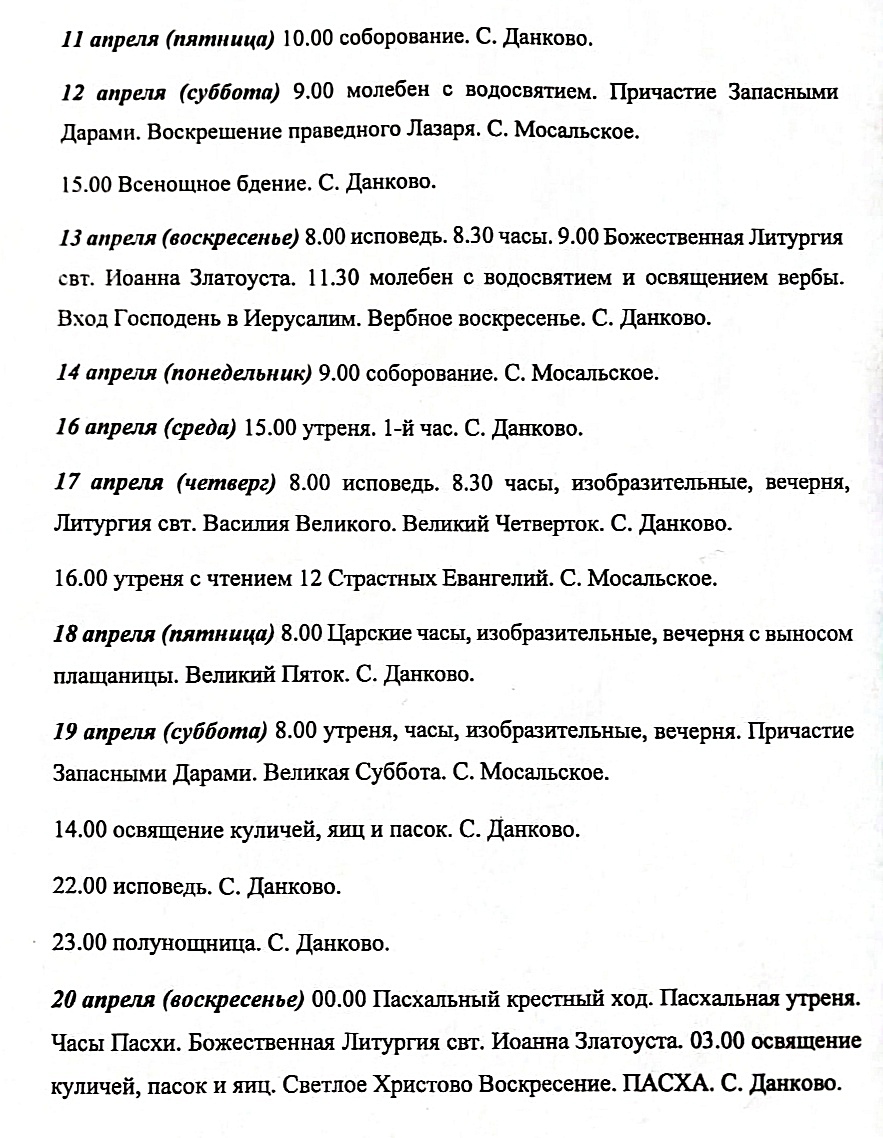 11 апреля (пятница) 10.00 соборование. С. Данково.

12 апреля (суббота) 9.00 молебен с водосвятием. Причастие Запасными Дарами. Воскрешение праведного Лазаря. С. Мосальское.

15.00 Всенощное бдение. С. Данково.

13 апреля (воскресенье) 8.00 исповедь. 8.30 часы. 9.00 Божественная Литургия свт. Иоанна Златоуста. 11.30 молебен с водосвятием и освящением вербы. Вход Господень в Иерусалим. Вербное воскресенье. С. Данково.

14 апреля (понедельник) 9.00 соборование. С. Мосальское.

16 апреля (среда) 15.00 утреня. 1-й час. С. Данково.

17 апреля (четверг) 8.00 исповедь. 8.30 часы, изобразительные, вечерня, Литургия свт. Василия Великого. Великий Четверток. С. Данково.

16.00 утреня с чтением 12 Страстных Евангелий. С. Мосальское.

18 апреля (пятница) 8.00 Царские часы, изобразительные, вечерня с выносом плащаницы. Великий Пяток. С. Данково.

19 апреля (суббота) 8.00 утреня, часы, изобразительные, вечерня. Причастие Запасными Дарами. Великая Суббота. С. Мосальское.

14.00 освящение куличей, яиц и пасок. С. Данково.

22.00 исповедь. С. Данково.

23.00 полунощница. С. Данково.

20 апреля (воскресенье) 00.00 Пасхальный крестный ход. Пасхальная утреня. Часы Пасхи. Божественная Литургия свт. Иоанна Златоуста. 03.00 освящение куличей, пасок и яиц. Светлое Христово Воскресение. ПАСХА. С. Данково.